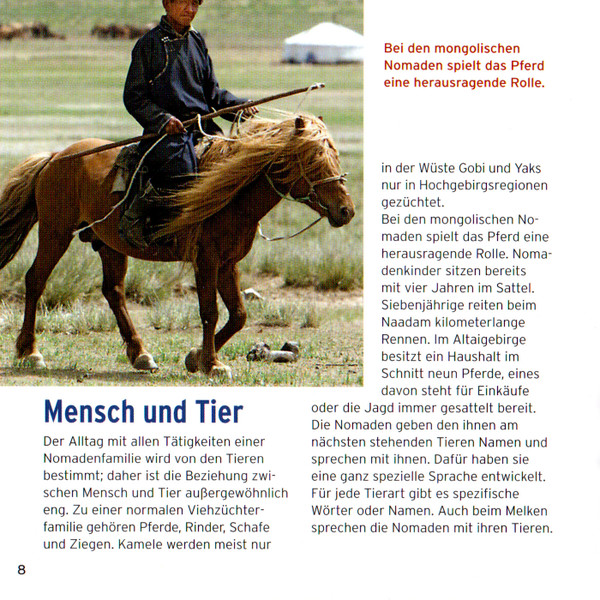 Bei den mongolischen Nomaden spielt das Pferd eine herausragende Rolle.

Mensch und Tier

Der Alltag mit allen Tätigkeiten einer Nomadenfamilie wird von den Tieren bestimmt; daher ist die Beziehung zwischen Mensch und Tier außergewöhnlich eng. Zu einer normalen Viehzüchterfamilie gehören Pferde, Rinder, Schafe und Ziegen. Kamele werden meist nur in der Wüste Gobi und Yaks nur in Hochgebirgsregionen gezüchtet.
Bei den mongolischen Nomaden spielt das Pferd eine herausragende Rolle. Nomadenkinder sitzen bereits mit vier Jahren im Sattel. Siebenjährige reiten beim Naadam kilometerlange Rennen. Im Altaigebirge besitzt ein Haushalt im Schnitt neun Pferde, eines davon steht für Einkäufe oder die Jagd immer gesattelt bereit. Die Nomaden geben den ihnen am nächsten stehenden Tieren Namen und sprechen mit ihnen. Dafür haben sie eine ganz spezielle Sprache entwickelt. Für jede Tierart gibt es spezifische Wörter oder Namen. Auch beim Melken sprechen die Nomaden mit ihren Tieren.

8